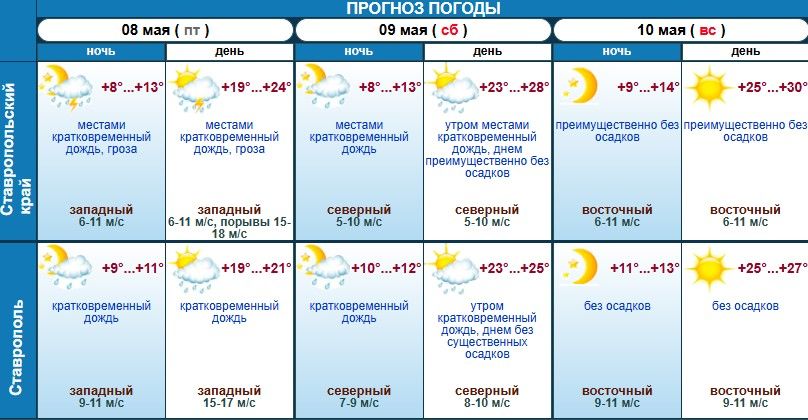 ПРОГНОЗ ПОГОДЫ

| | 08 мая ( пт ) | | 09 мая ( сб ) | | 10 мая ( вс ) | |
|---|---|---|---|---|---|---|
| | ночь | день | ночь | день | ночь | день |
| Ставропольский край | +8°...+13° местами кратковременный дождь, гроза западный 6-11 м/с | +19°...+24° местами кратковременный дождь, гроза западный 6-11 м/с, порывы 15-18 м/с | +8°...+13° местами кратковременный дождь северный 5-10 м/с | +23°...+28° утром местами кратковременный дождь, днем преимущественно без осадков северный 5-10 м/с | +9°...+14° преимущественно без осадков восточный 6-11 м/с | +25°...+30° преимущественно без осадков восточный 6-11 м/с |
| Ставрополь | +9°...+11° кратковременный дождь западный 9-11 м/с | +19°...+21° кратковременный дождь западный 15-17 м/с | +10°...+12° кратковременный дождь северный 7-9 м/с | +23°...+25° утром кратковременный дождь, днем без существенных осадков северный 8-10 м/с | +11°...+13° без осадков восточный 9-11 м/с | +25°...+27° без осадков восточный 9-11 м/с |